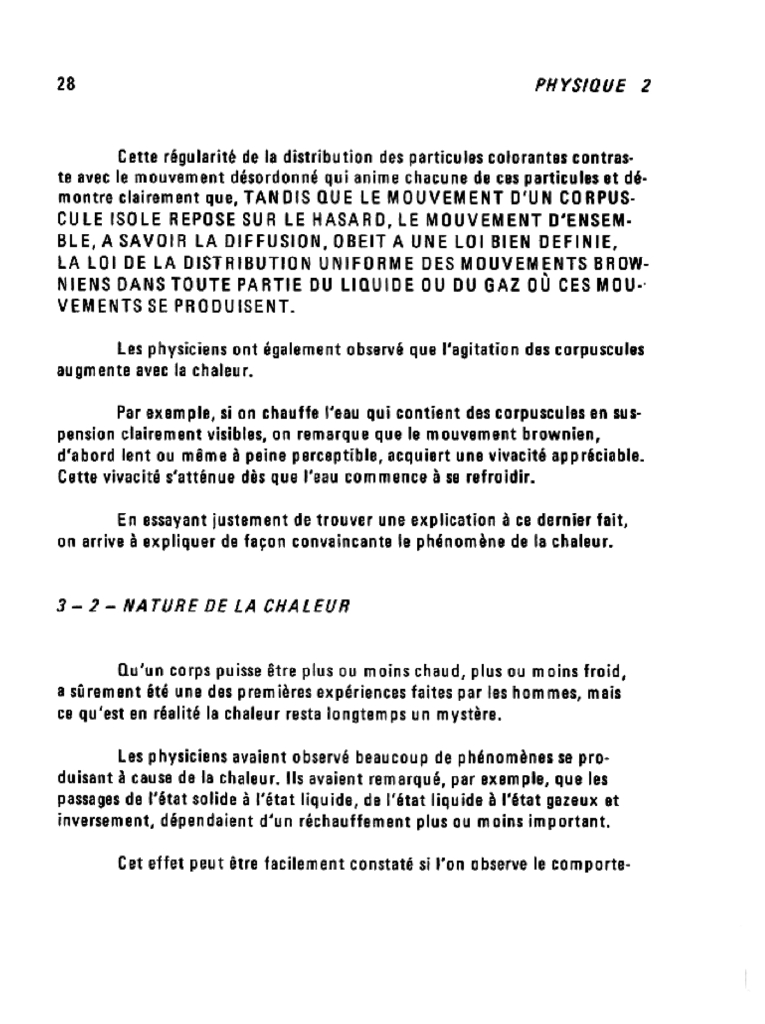 28 PHYSIQUE 2

Cette régularité de la distribution des particules colorantes contraste avec le mouvement désordonné qui anime chacune de ces particules et démontre clairement que, TANDIS QUE LE MOUVEMENT D'UN CORPUSCULE ISOLE REPOSE SUR LE HASARD, LE MOUVEMENT D'ENSEMBLE, A SAVOIR LA DIFFUSION, OBEIT A UNE LOI BIEN DEFINIE, LA LOI DE LA DISTRIBUTION UNIFORME DES MOUVEMENTS BROWNIENS DANS TOUTE PARTIE DU LIQUIDE OU DU GAZ OÙ CES MOUVEMENTS SE PRODUISENT.

Les physiciens ont également observé que l'agitation des corpuscules augmente avec la chaleur.

Par exemple, si on chauffe l'eau qui contient des corpuscules en suspension clairement visibles, on remarque que le mouvement brownien, d'abord lent ou même à peine perceptible, acquiert une vivacité appréciable. Cette vivacité s'atténue dès que l'eau commence à se refroidir.

En essayant justement de trouver une explication à ce dernier fait, on arrive à expliquer de façon convaincante le phénomène de la chaleur.

3 – 2 – NATURE DE LA CHALEUR

Qu'un corps puisse être plus ou moins chaud, plus ou moins froid, a sûrement été une des premières expériences faites par les hommes, mais ce qu'est en réalité la chaleur resta longtemps un mystère.

Les physiciens avaient observé beaucoup de phénomènes se produisant à cause de la chaleur. Ils avaient remarqué, par exemple, que les passages de l'état solide à l'état liquide, de l'état liquide à l'état gazeux et inversement, dépendaient d'un réchauffement plus ou moins important.

Cet effet peut être facilement constaté si l'on observe le comporte-